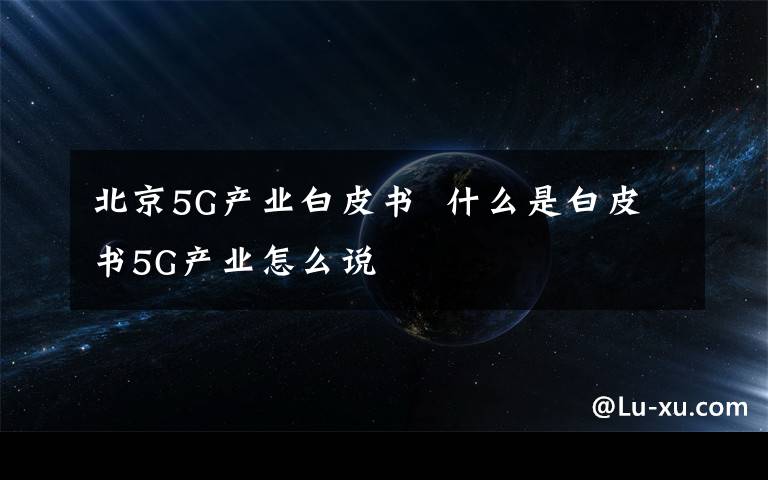 北京5G产业白皮书  什么是白皮书5G产业怎么说

@Lu-xu.com